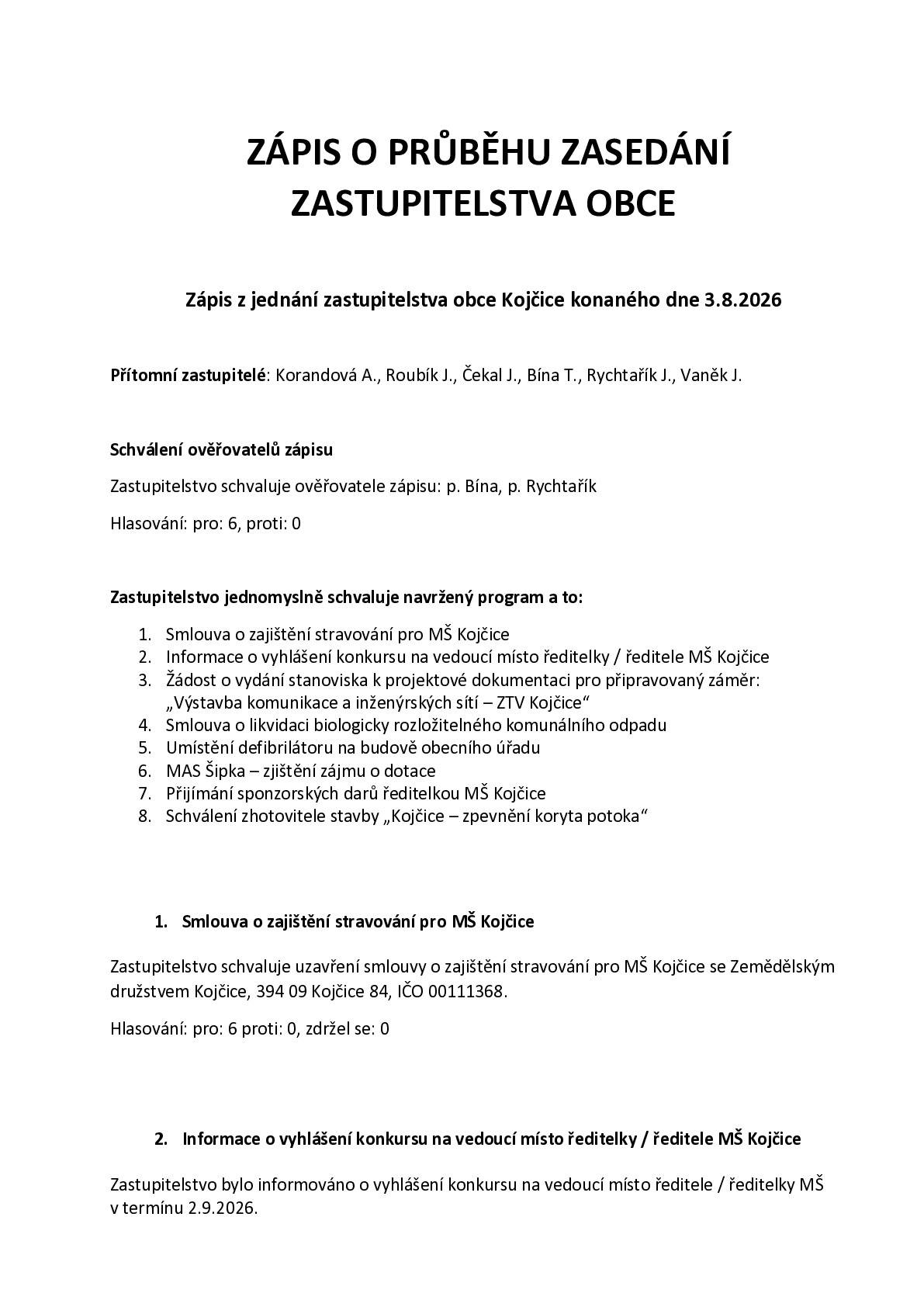 ZÁPIS O PRŮBĚHU ZASEDÁNÍ ZASTUPITELSTVA OBCE

Zápis z jednání zastupitelstva obce Kojčice konaného dne 3.8.2026

Přítomní zastupitelé: Korandová A., Roubík J., Čekal J., Bína T., Rychtařík J., Vaněk J.

Schválení ověřovatelů zápisu

Zastupitelstvo schvaluje ověřovatele zápisu: p. Bína, p. Rychtařík

Hlasování: pro: 6, proti: 0

Zastupitelstvo jednomyslně schvaluje navržený program a to:

1. Smlouva o zajištění stravování pro MŠ Kojčice
2. Informace o vyhlášení konkursu na vedoucí místo ředitelky / ředitele MŠ Kojčice
3. Žádost o vydání stanoviska k projektové dokumentaci pro připravovaný záměr: „Výstavba komunikace a inženýrských sítí – ZTV Kojčice“
4. Smlouva o likvidaci biologicky rozložitelného komunálního odpadu
5. Umístění defibrilátoru na budově obecního úřadu
6. MAS Šipka – zjištění zájmu o dotace
7. Přijímání sponzorských darů ředitelkou MŠ Kojčice
8. Schválení zhotovitele stavby „Kojčice – zpevnění koryta potoka“

1. Smlouva o zajištění stravování pro MŠ Kojčice

Zastupitelstvo schvaluje uzavření smlouvy o zajištění stravování pro MŠ Kojčice se Zemědělským družstvem Kojčice, 394 09 Kojčice 84, IČO 00111368.

Hlasování: pro: 6 proti: 0, zdržel se: 0

2. Informace o vyhlášení konkursu na vedoucí místo ředitelky / ředitele MŠ Kojčice

Zastupitelstvo bylo informováno o vyhlášení konkursu na vedoucí místo ředitele / ředitelky MŠ v termínu 2.9.2026.